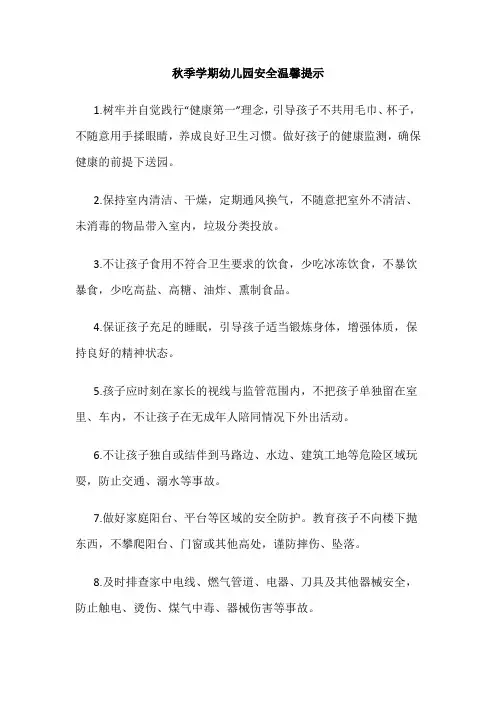 秋季学期幼儿园安全温馨提示

1.树牢并自觉践行“健康第一”理念，引导孩子不共用毛巾、杯子，不随意用手揉眼睛，养成良好卫生习惯。做好孩子的健康监测，确保健康的前提下送园。

2.保持室内清洁、干燥，定期通风换气，不随意把室外不清洁、未消毒的物品带入室内，垃圾分类投放。

3.不让孩子食用不符合卫生要求的饮食，少吃冰冻饮食，不暴饮暴食，少吃高盐、高糖、油炸、熏制食品。

4.保证孩子充足的睡眠，引导孩子适当锻炼身体，增强体质，保持良好的精神状态。

5.孩子应时刻在家长的视线与监管范围内，不把孩子单独留在室里、车内，不让孩子在无成年人陪同情况下外出活动。

6.不让孩子独自或结伴到马路边、水边、建筑工地等危险区域玩耍，防止交通、溺水等事故。

7.做好家庭阳台、平台等区域的安全防护。教育孩子不向楼下抛东西，不攀爬阳台、门窗或其他高处，谨防摔伤、坠落。

8.及时排查家中电线、燃气管道、电器、刀具及其他器械安全，防止触电、烫伤、煤气中毒、器械伤害等事故。